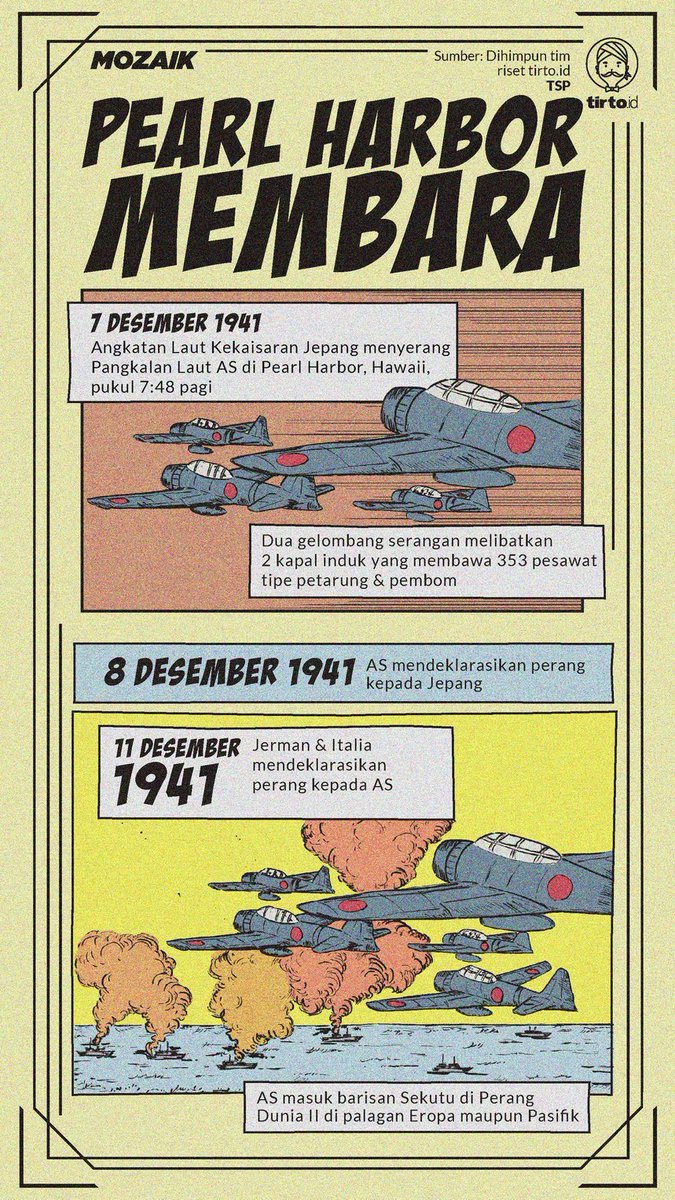 MOZAIK

Sumber: Dihimpun tim riset tirto.id
TSP

tirto.id

PEARL HARBOR MEMBARA

7 DESEMBER 1941
Angkatan Laut Kekaisaran Jepang menyerang Pangkalan Laut AS di Pearl Harbor, Hawaii, pukul 7:48 pagi

Dua gelombang serangan melibatkan 2 kapal induk yang membawa 353 pesawat tipe petarung & pembom

8 DESEMBER 1941 AS mendeklarasikan perang kepada Jepang

11 DESEMBER 1941
Jerman & Italia mendeklarasikan perang kepada AS

AS masuk barisan Sekutu di Perang Dunia II di palagan Eropa maupun Pasifik